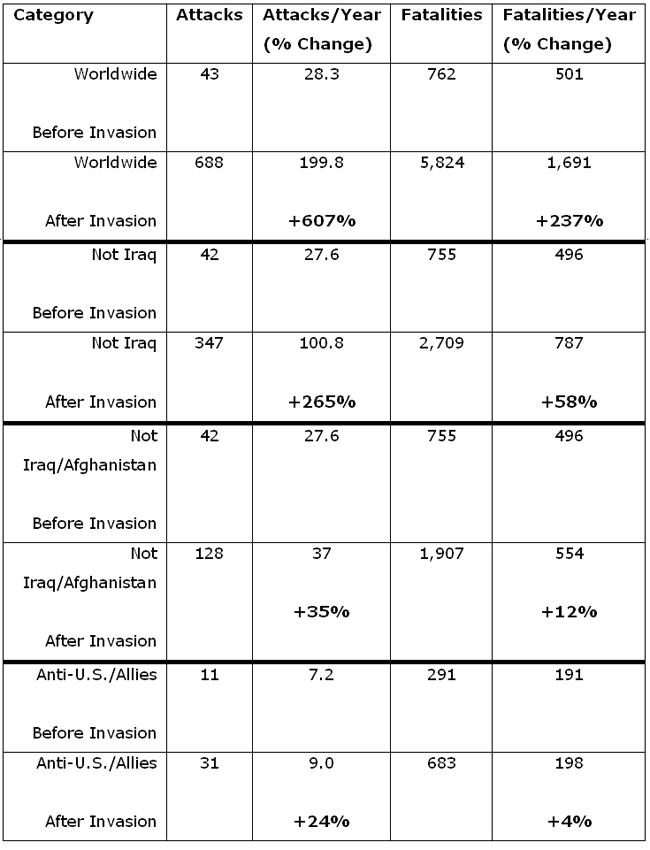 | Category | Attacks | Attacks/Year (% Change) | Fatalities | Fatalities/Year (% Change) |
|---|---|---|---|---|
| Worldwide Before Invasion | 43 | 28.3 | 762 | 501 |
| Worldwide After Invasion | 688 | 199.8 **+607%** | 5,824 | 1,691 **+237%** |
| Not Iraq Before Invasion | 42 | 27.6 | 755 | 496 |
| Not Iraq After Invasion | 347 | 100.8 **+265%** | 2,709 | 787 **+58%** |
| Not Iraq/Afghanistan Before Invasion | 42 | 27.6 | 755 | 496 |
| Not Iraq/Afghanistan After Invasion | 128 | 37 **+35%** | 1,907 | 554 **+12%** |
| Anti-U.S./Allies Before Invasion | 11 | 7.2 | 291 | 191 |
| Anti-U.S./Allies After Invasion | 31 | 9.0 **+24%** | 683 | 198 **+4%** |